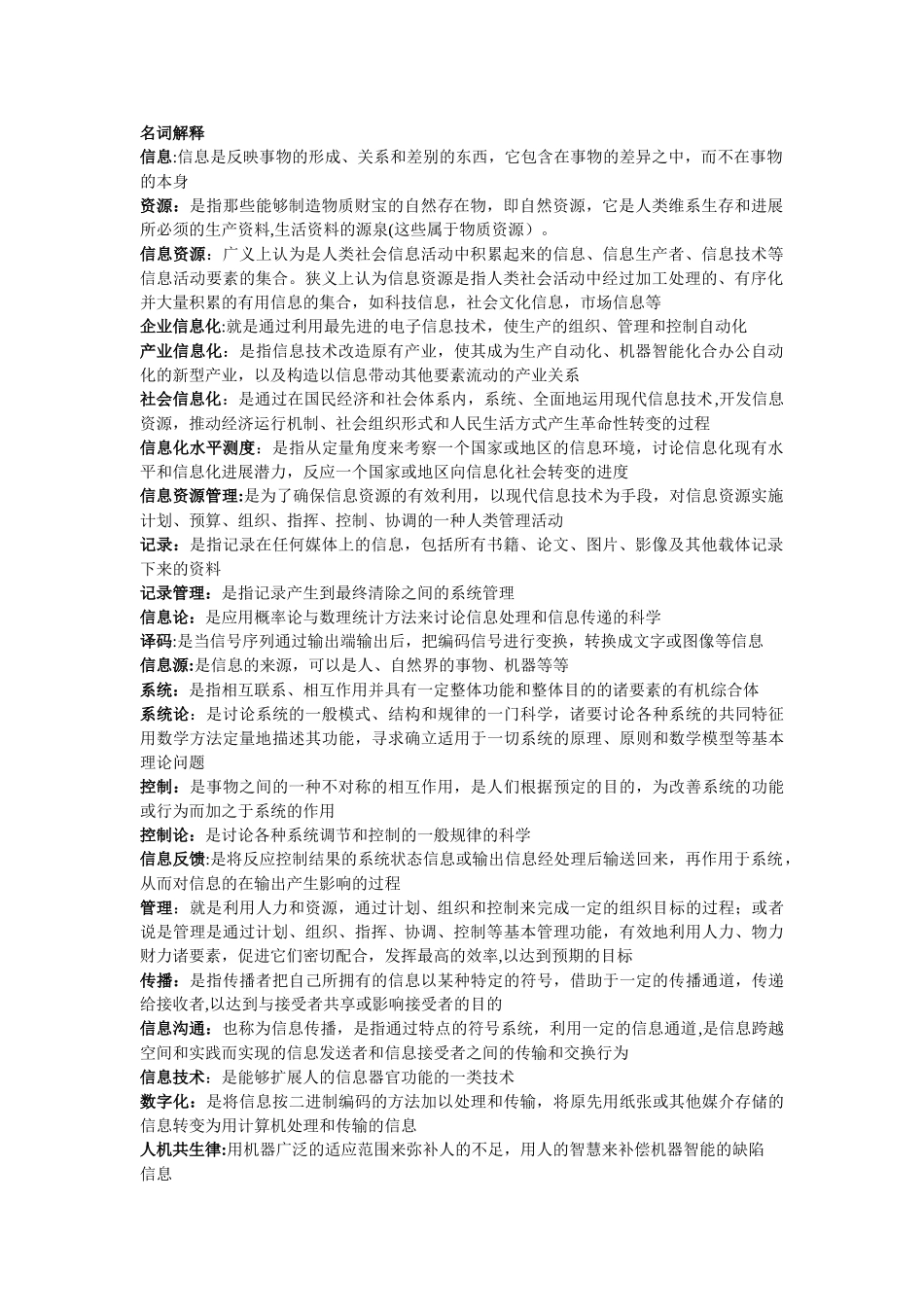 名词解释
信息:信息是反映事物的形成、关系和差别的东西，它包含在事物的差异之中，而不在事物的本身
资源：是指那些能够制造物质财宝的自然存在物，即自然资源，它是人类维系生存和进展所必须的生产资料,生活资料的源泉(这些属于物质资源）。
信息资源：广义上认为是人类社会信息活动中积累起来的信息、信息生产者、信息技术等信息活动要素的集合。狭义上认为信息资源是指人类社会活动中经过加工处理的、有序化并大量积累的有用信息的集合，如科技信息，社会文化信息，市场信息等
企业信息化:就是通过利用最先进的电子信息技术，使生产的组织、管理和控制自动化
产业信息化：是指信息技术改造原有产业，使其成为生产自动化、机器智能化合办公自动化的新型产业，以及构造以信息带动其他要素流动的产业关系
社会信息化：是通过在国民经济和社会体系内，系统、全面地运用现代信息技术,开发信息资源，推动经济运行机制、社会组织形式和人民生活方式产生革命性转变的过程
信息化水平测度：是指从定量角度来考察一个国家或地区的信息环境，讨论信息化现有水平和信息化进展潜力，反应一个国家或地区向信息化社会转变的进度
信息资源管理:是为了确保信息资源的有效利用，以现代信息技术为手段，对信息资源实施计划、预算、组织、指挥、控制、协调的一种人类管理活动
记录：是指记录在任何媒体上的信息，包括所有书籍、论文、图片、影像及其他载体记录下来的资料
记录管理：是指记录产生到最终清除之间的系统管理
信息论：是应用概率论与数理统计方法来讨论信息处理和信息传递的科学
译码:是当信号序列通过输出端输出后，把编码信号进行变换，转换成文字或图像等信息
信息源:是信息的来源，可以是人、自然界的事物、机器等等
系统：是指相互联系、相互作用并具有一定整体功能和整体目的的诸要素的有机综合体
系统论：是讨论系统的一般模式、结构和规律的一门科学，诸要讨论各种系统的共同特征用数学方法定量地描述其功能，寻求确立适用于一切系统的原理、原则和数学模型等基本理论问题
控制：是事物之间的一种不对称的相互作用，是人们根据预定的目的，为改善系统的功能或行为而加之于系统的作用
控制论：是讨论各种系统调节和控制的一般规律的科学
信息反馈:是将反应控制结果的系统状态信息或输出信息经处理后输送回来，再作用于系统，从而对信息的在输出产生影响的过程
管理：就是利用人力和资源，通过计划、组织和控制来完成一定的组织目标的过程；或者说是管理是通过计划、组织、指挥、协调、控制等基本管理功能，有效地利用人力、物力财力诸要素，促进它们密切配合，发挥最高的效率,以达到预期的目标
传播：是指传播者把自己所拥有的信息以某种特定的符号，借助于一定的传播通道，传递给接收者,以达到与接受者共享或影响接受者的目的
信息沟通：也称为信息传播，是指通过特点的符号系统，利用一定的信息通道,是信息跨越空间和实践而实现的信息发送者和信息接受者之间的传输和交换行为
信息技术：是能够扩展人的信息器官功能的一类技术
数字化：是将信息按二进制编码的方法加以处理和传输，将原先用纸张或其他媒介存储的信息转变为用计算机处理和传输的信息
人机共生律:用机器广泛的适应范围来弥补人的不足，用人的智慧来补偿机器智能的缺陷
信息